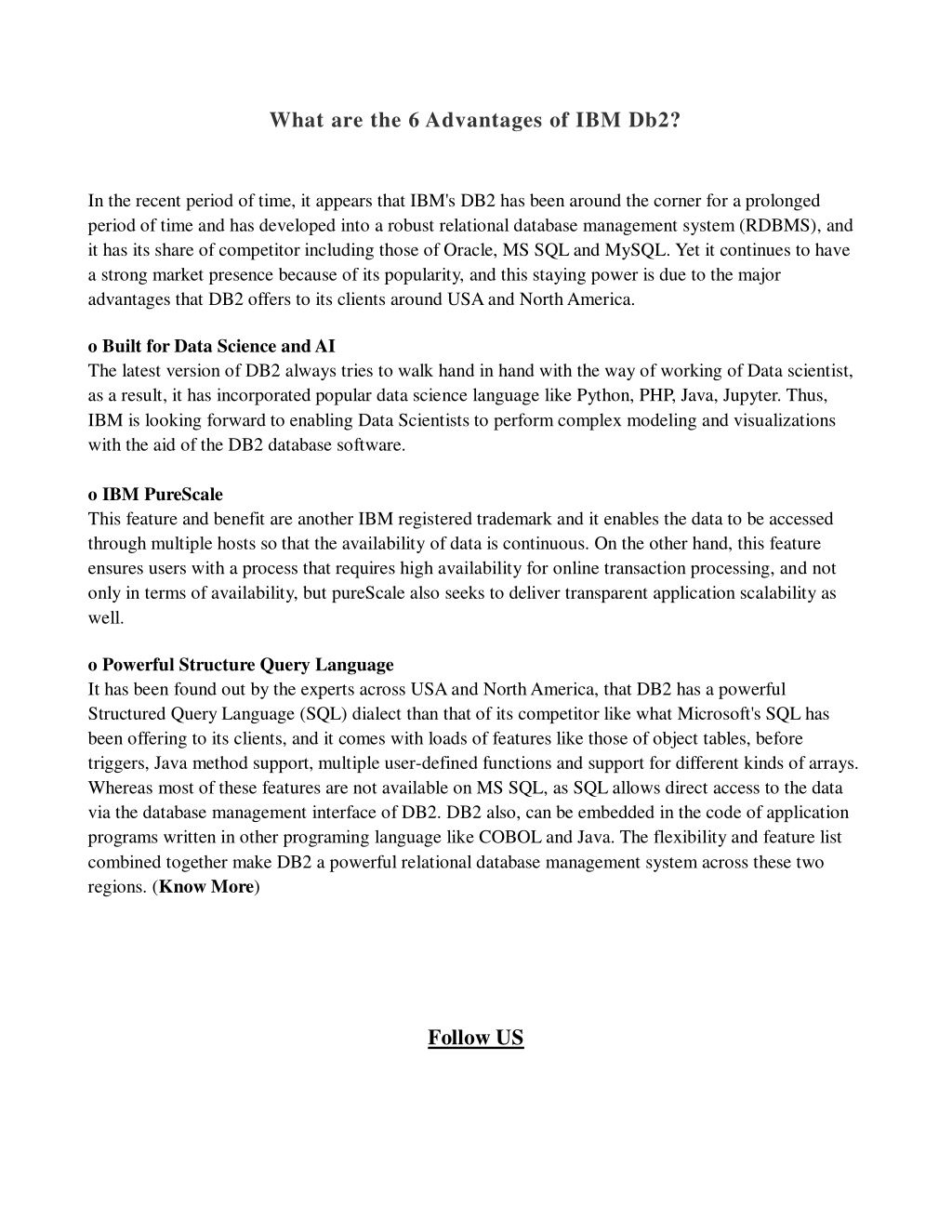 What are the 6 Advantages of IBM Db2?

In the recent period of time, it appears that IBM's DB2 has been around the corner for a prolonged period of time and has developed into a robust relational database management system (RDBMS), and it has its share of competitor including those of Oracle, MS SQL and MySQL. Yet it continues to have a strong market presence because of its popularity, and this staying power is due to the major advantages that DB2 offers to its clients around USA and North America.

o Built for Data Science and AI
The latest version of DB2 always tries to walk hand in hand with the way of working of Data scientist, as a result, it has incorporated popular data science language like Python, PHP, Java, Jupyter. Thus, IBM is looking forward to enabling Data Scientists to perform complex modeling and visualizations with the aid of the DB2 database software.

o IBM PureScale
This feature and benefit are another IBM registered trademark and it enables the data to be accessed through multiple hosts so that the availability of data is continuous. On the other hand, this feature ensures users with a process that requires high availability for online transaction processing, and not only in terms of availability, but pureScale also seeks to deliver transparent application scalability as well.

o Powerful Structure Query Language
It has been found out by the experts across USA and North America, that DB2 has a powerful Structured Query Language (SQL) dialect than that of its competitor like what Microsoft's SQL has been offering to its clients, and it comes with loads of features like those of object tables, before triggers, Java method support, multiple user-defined functions and support for different kinds of arrays. Whereas most of these features are not available on MS SQL, as SQL allows direct access to the data via the database management interface of DB2. DB2 also, can be embedded in the code of application programs written in other programing language like COBOL and Java. The flexibility and feature list combined together make DB2 a powerful relational database management system across these two regions. (Know More)

Follow US